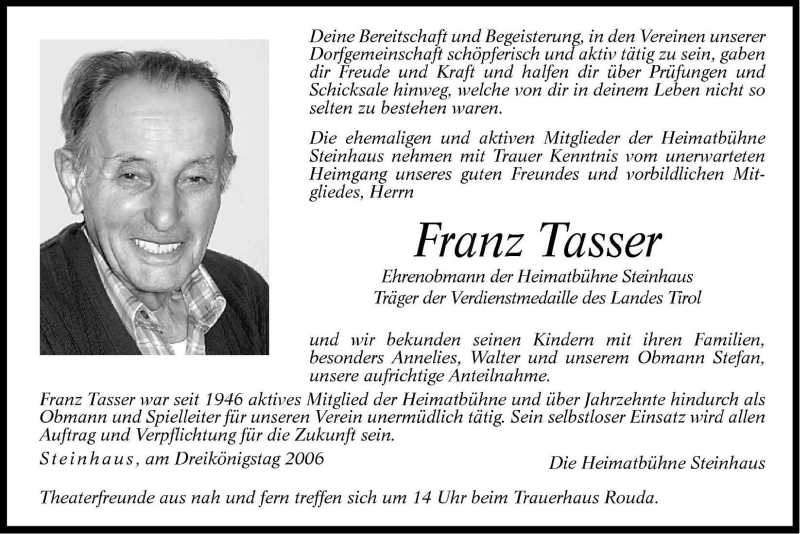 Deine Bereitschaft und Begeisterung, in den Vereinen unserer Dorfgemeinschaft schöpferisch und aktiv tätig zu sein, gaben dir Freude und Kraft und halfen dir über Prüfungen und Schicksale hinweg, welche von dir in deinem Leben nicht so selten zu bestehen waren.

Die ehemaligen und aktiven Mitglieder der Heimatbühne Steinhaus nehmen mit Trauer Kenntnis vom unerwarteten Heimgang unseres guten Freundes und vorbildlichen Mitgliedes, Herrn

Franz Tasser

Ehrenobmann der Heimatbühne Steinhaus
Träger der Verdienstmedaille des Landes Tirol

und wir bekunden seinen Kindern mit ihren Familien, besonders Annelies, Walter und unserem Obmann Stefan, unsere aufrichtige Anteilnahme.

Franz Tasser war seit 1946 aktives Mitglied der Heimatbühne und über Jahrzehnte hindurch als Obmann und Spielleiter für unseren Verein unermüdlich tätig. Sein selbstloser Einsatz wird allen Auftrag und Verpflichtung für die Zukunft sein.

Steinhaus, am Dreikönigstag 2006

Die Heimatbühne Steinhaus

Theaterfreunde aus nah und fern treffen sich um 14 Uhr beim Trauerhaus Rouda.